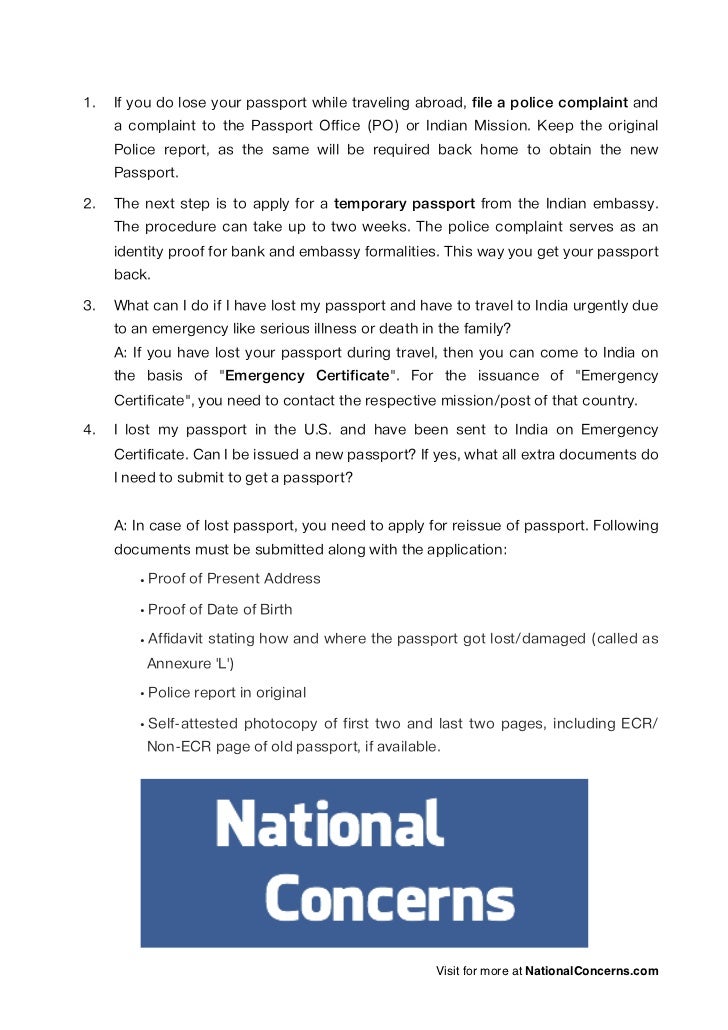 1. If you do lose your passport while traveling abroad, file a police complaint and a complaint to the Passport Office (PO) or Indian Mission. Keep the original Police report, as the same will be required back home to obtain the new Passport.

2. The next step is to apply for a temporary passport from the Indian embassy. The procedure can take up to two weeks. The police complaint serves as an identity proof for bank and embassy formalities. This way you get your passport back.

3. What can I do if I have lost my passport and have to travel to India urgently due to an emergency like serious illness or death in the family?
A: If you have lost your passport during travel, then you can come to India on the basis of "Emergency Certificate". For the issuance of "Emergency Certificate", you need to contact the respective mission/post of that country.

4. I lost my passport in the U.S. and have been sent to India on Emergency Certificate. Can I be issued a new passport? If yes, what all extra documents do I need to submit to get a passport?

A: In case of lost passport, you need to apply for reissue of passport. Following documents must be submitted along with the application:

• Proof of Present Address
• Proof of Date of Birth
• Affidavit stating how and where the passport got lost/damaged (called as Annexure 'L')
• Police report in original
• Self-attested photocopy of first two and last two pages, including ECR/ Non-ECR page of old passport, if available.

National Concerns

Visit for more at NationalConcerns.com